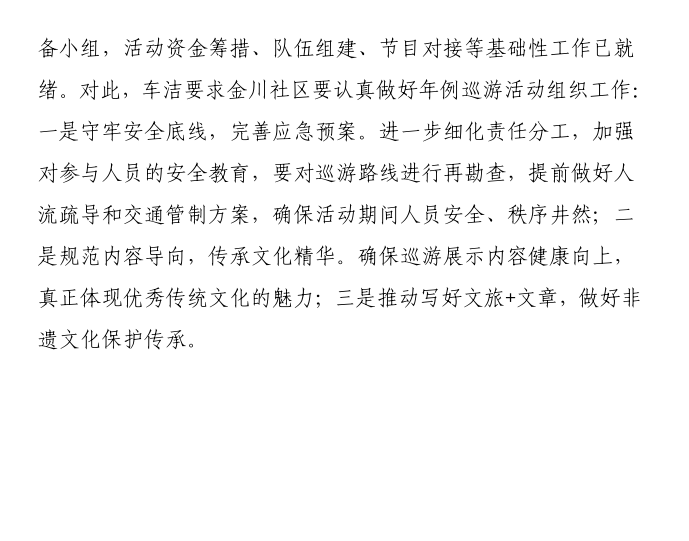 备小组，活动资金筹措、队伍组建、节目对接等基础性工作已就绪。对此，车洁要求金川社区要认真做好年例巡游活动组织工作：一是守牢安全底线，完善应急预案。进一步细化责任分工，加强对参与人员的安全教育，要对巡游路线进行再勘查，提前做好人流疏导和交通管制方案，确保活动期间人员安全、秩序井然；二是规范内容导向，传承文化精华。确保巡游展示内容健康向上，真正体现优秀传统文化的魅力；三是推动写好文旅+文章，做好非遗文化保护传承。